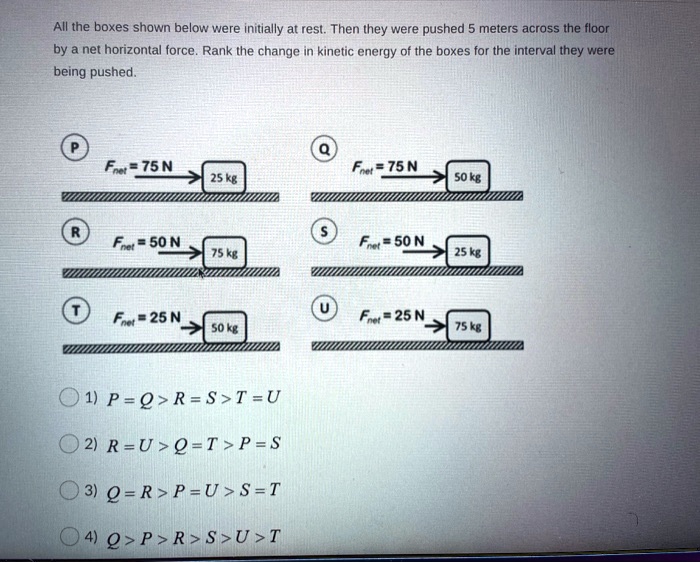 All the boxes shown below were initially at rest. Then they were pushed 5 meters across the floor by a net horizontal force. Rank the change in kinetic energy of the boxes for the interval they were being pushed.

P

$F_{net} = 75$ N

25 kg

Q

$F_{net} = 75$ N

50 kg

R

$F_{net} = 50$ N

75 kg

S

$F_{net} = 50$ N

25 kg

T

$F_{net} = 25$ N

50 kg

U

$F_{net} = 25$ N

75 kg

1) $P = Q > R = S > T = U$

2) $R = U > Q = T > P = S$

3) $Q = R > P = U > S = T$

4) $Q > P > R > S > U > T$